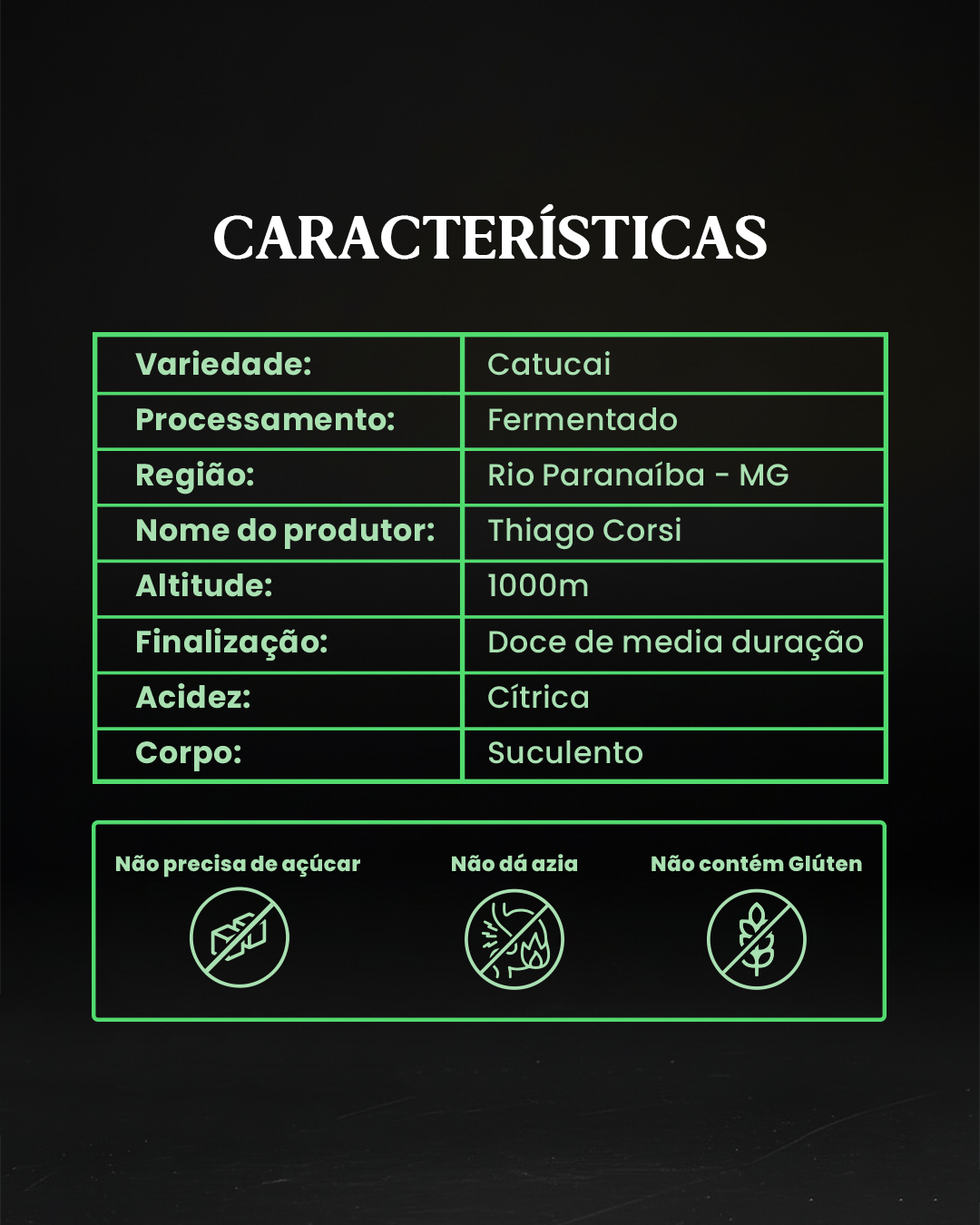 CARACTERÍSTICAS

| Variedade: | Catucai |
|---|---|
| Processamento: | Fermentado |
| Região: | Rio Paranaíba - MG |
| Nome do produtor: | Thiago Corsi |
| Altitude: | 1000m |
| Finalização: | Doce de media duração |
| Acidez: | Cítrica |
| Corpo: | Suculento |

Não precisa de açúcar

Não dá azia

Não contém Glúten